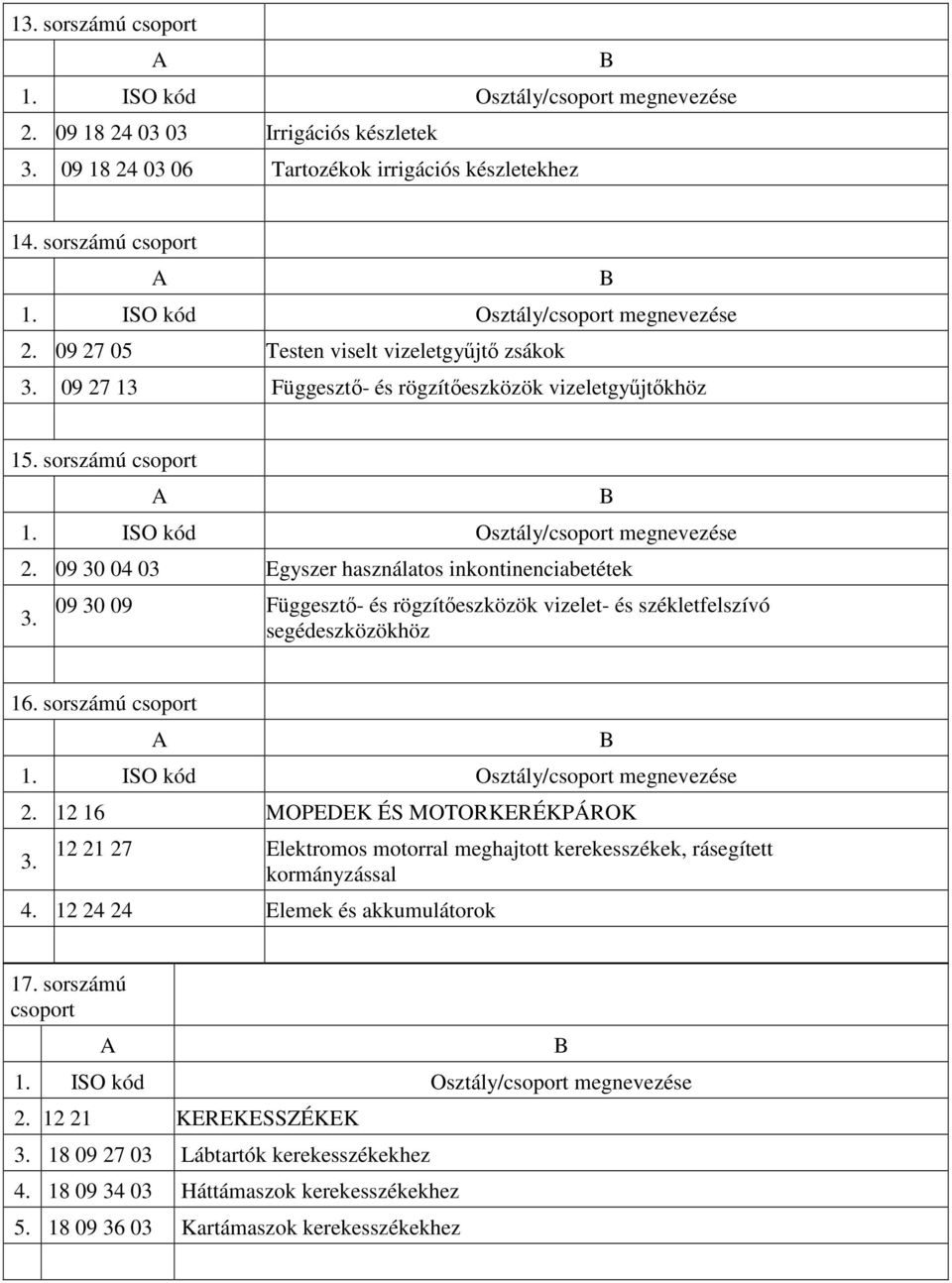 13. sorszámú csoport

| | A | B |
|---|---|---|
| 1. | ISO kód | Osztály/csoport megnevezése |
| 2. | 09 18 24 03 03 | Irrigációs készletek |
| 3. | 09 18 24 03 06 | Tartozékok irrigációs készletekhez |

14. sorszámú csoport

| | A | B |
|---|---|---|
| 1. | ISO kód | Osztály/csoport megnevezése |
| 2. | 09 27 05 | Testen viselt vizeletgyűjtő zsákok |
| 3. | 09 27 13 | Függesztő- és rögzítőeszközök vizeletgyűjtőkhöz |

15. sorszámú csoport

| | A | B |
|---|---|---|
| 1. | ISO kód | Osztály/csoport megnevezése |
| 2. | 09 30 04 03 | Egyszer használatos inkontinenciabetétek |
| 3. | 09 30 09 | Függesztő- és rögzítőeszközök vizelet- és székletfelszívó segédeszközökhöz |

16. sorszámú csoport

| | A | B |
|---|---|---|
| 1. | ISO kód | Osztály/csoport megnevezése |
| 2. | 12 16 | MOPEDEK ÉS MOTORKERÉKPÁROK |
| 3. | 12 21 27 | Elektromos motorral meghajtott kerekesszékek, rásegített kormányzással |
| 4. | 12 24 24 | Elemek és akkumulátorok |

17. sorszámú csoport

| | A | B |
|---|---|---|
| 1. | ISO kód | Osztály/csoport megnevezése |
| 2. | 12 21 | KEREKESSZÉKEK |
| 3. | 18 09 27 03 | Lábtartók kerekesszékekhez |
| 4. | 18 09 34 03 | Háttámaszok kerekesszékekhez |
| 5. | 18 09 36 03 | Kartámaszok kerekesszékekhez |